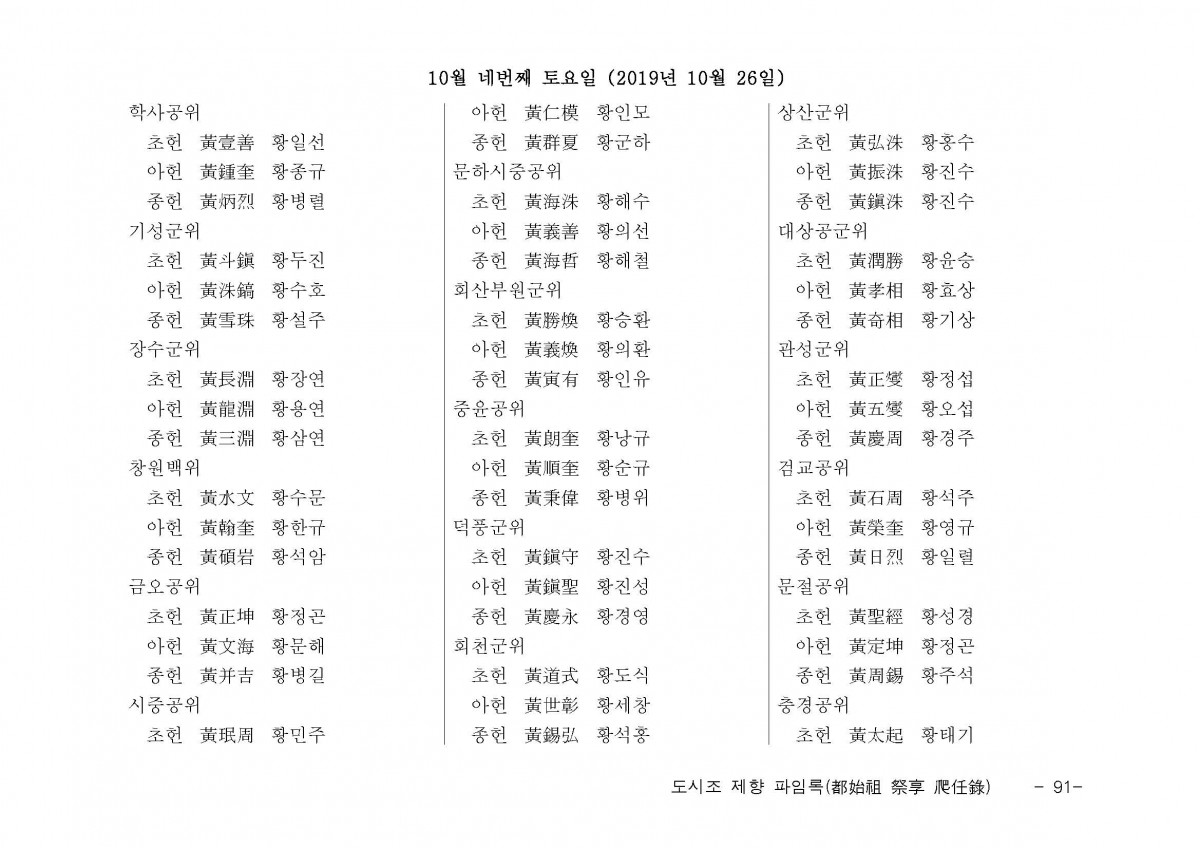 10월 네번째 토요일 (2019년 10월 26일)

학사공위
초헌 黃壹善 황일선
아헌 黃鍾奎 황종규
종헌 黃炳烈 황병렬
기성군위
초헌 黃斗鎭 황두진
아헌 黃洙鎬 황수호
종헌 黃雪珠 황설주
장수군위
초헌 黃長淵 황장연
아헌 黃龍淵 황용연
종헌 黃三淵 황삼연
창원백위
초헌 黃水文 황수문
아헌 黃翰奎 황한규
종헌 黃碩岩 황석암
금오공위
초헌 黃正坤 황정곤
아헌 黃文海 황문해
종헌 黃并吉 황병길
시중공위
초헌 黃珉周 황민주

아헌 黃仁模 황인모
종헌 黃群夏 황군하
문하시중공위
초헌 黃海洙 황해수
아헌 黃義善 황의선
종헌 黃海哲 황해철
회산부원군위
초헌 黃勝煥 황승환
아헌 黃義煥 황의환
종헌 黃寅有 황인유
중윤공위
초헌 黃朗奎 황낭규
아헌 黃順奎 황순규
종헌 黃秉偉 황병위
덕풍군위
초헌 黃鎭守 황진수
아헌 黃鎭聖 황진성
종헌 黃慶永 황경영
회천군위
초헌 黃道式 황도식
아헌 黃世彰 황세창
종헌 黃錫弘 황석홍

상산군위
초헌 黃弘洙 황홍수
아헌 黃振洙 황진수
종헌 黃鎭洙 황진수
대상공군위
초헌 黃潤勝 황윤승
아헌 黃孝相 황효상
종헌 黃奇相 황기상
관성군위
초헌 黃正燮 황정섭
아헌 黃五燮 황오섭
종헌 黃慶周 황경주
검교공위
초헌 黃石周 황석주
아헌 黃榮奎 황영규
종헌 黃日烈 황일렬
문절공위
초헌 黃聖經 황성경
아헌 黃定坤 황정곤
종헌 黃周錫 황주석
충경공위
초헌 黃太起 황태기

도시조 제향 파임록(都始祖 祭享 爬任錄) - 91-